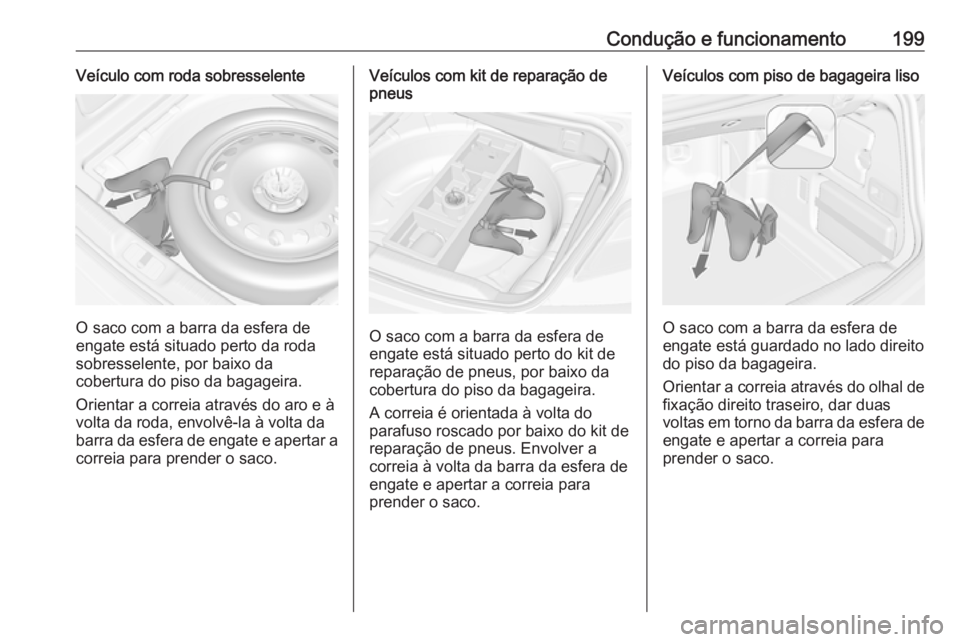 Condução e funcionamento 199

Veículo com roda sobresselente

O saco com a barra da esfera de engate está situado perto da roda sobresselente, por baixo da cobertura do piso da bagageira.

Orientar a correia através do aro e à volta da roda, envolvê-la à volta da barra da esfera de engate e apertar a correia para prender o saco.

Veículos com kit de reparação de pneus

O saco com a barra da esfera de engate está situado perto do kit de reparação de pneus, por baixo da cobertura do piso da bagageira.

A correia é orientada à volta do parafuso roscado por baixo do kit de reparação de pneus. Envolver a correia à volta da barra da esfera de engate e apertar a correia para prender o saco.

Veículos com piso de bagageira liso

O saco com a barra da esfera de engate está guardado no lado direito do piso da bagageira.

Orientar a correia através do olhal de fixação direito traseiro, dar duas voltas em torno da barra da esfera de engate e apertar a correia para prender o saco.

carmanualsonline.info